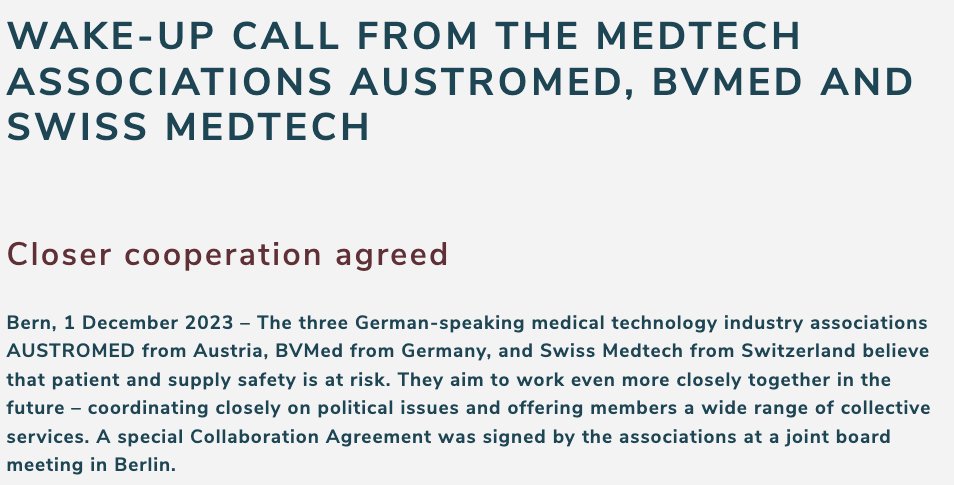 WAKE-UP CALL FROM THE MEDTECH ASSOCIATIONS AUSTROMED, BVMED AND SWISS MEDTECH

Closer cooperation agreed

Bern, 1 December 2023 – The three German-speaking medical technology industry associations AUSTROMED from Austria, BVMed from Germany, and Swiss Medtech from Switzerland believe that patient and supply safety is at risk. They aim to work even more closely together in the future – coordinating closely on political issues and offering members a wide range of collective services. A special Collaboration Agreement was signed by the associations at a joint board meeting in Berlin.